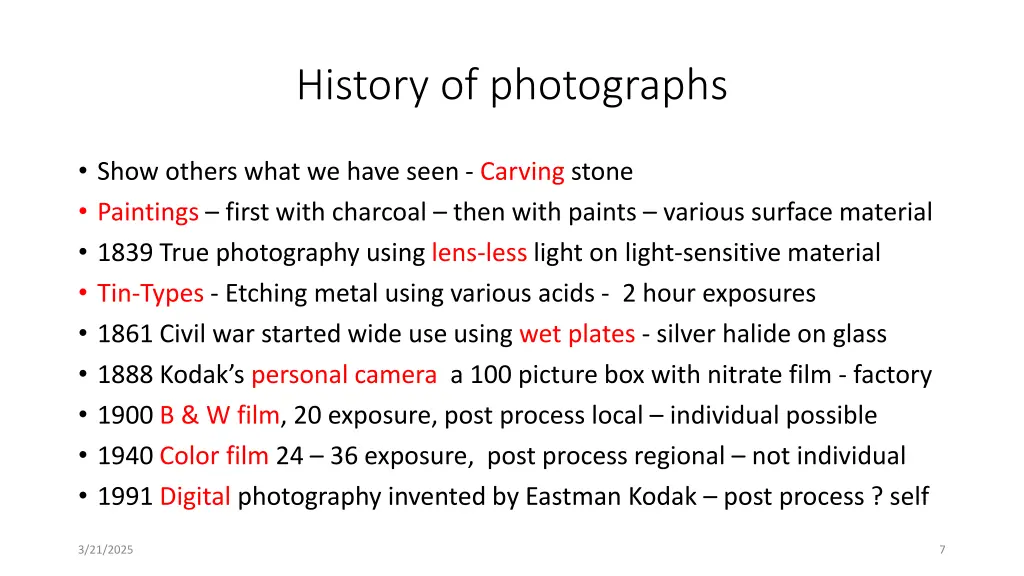 History of photographs

• Show others what we have seen - Carving stone
• Paintings – first with charcoal – then with paints – various surface material
• 1839 True photography using lens-less light on light-sensitive material
• Tin-Types - Etching metal using various acids - 2 hour exposures
• 1861 Civil war started wide use using wet plates - silver halide on glass
• 1888 Kodak's personal camera a 100 picture box with nitrate film - factory
• 1900 B & W film, 20 exposure, post process local – individual possible
• 1940 Color film 24 – 36 exposure, post process regional – not individual
• 1991 Digital photography invented by Eastman Kodak – post process ? self

3/21/2025

7